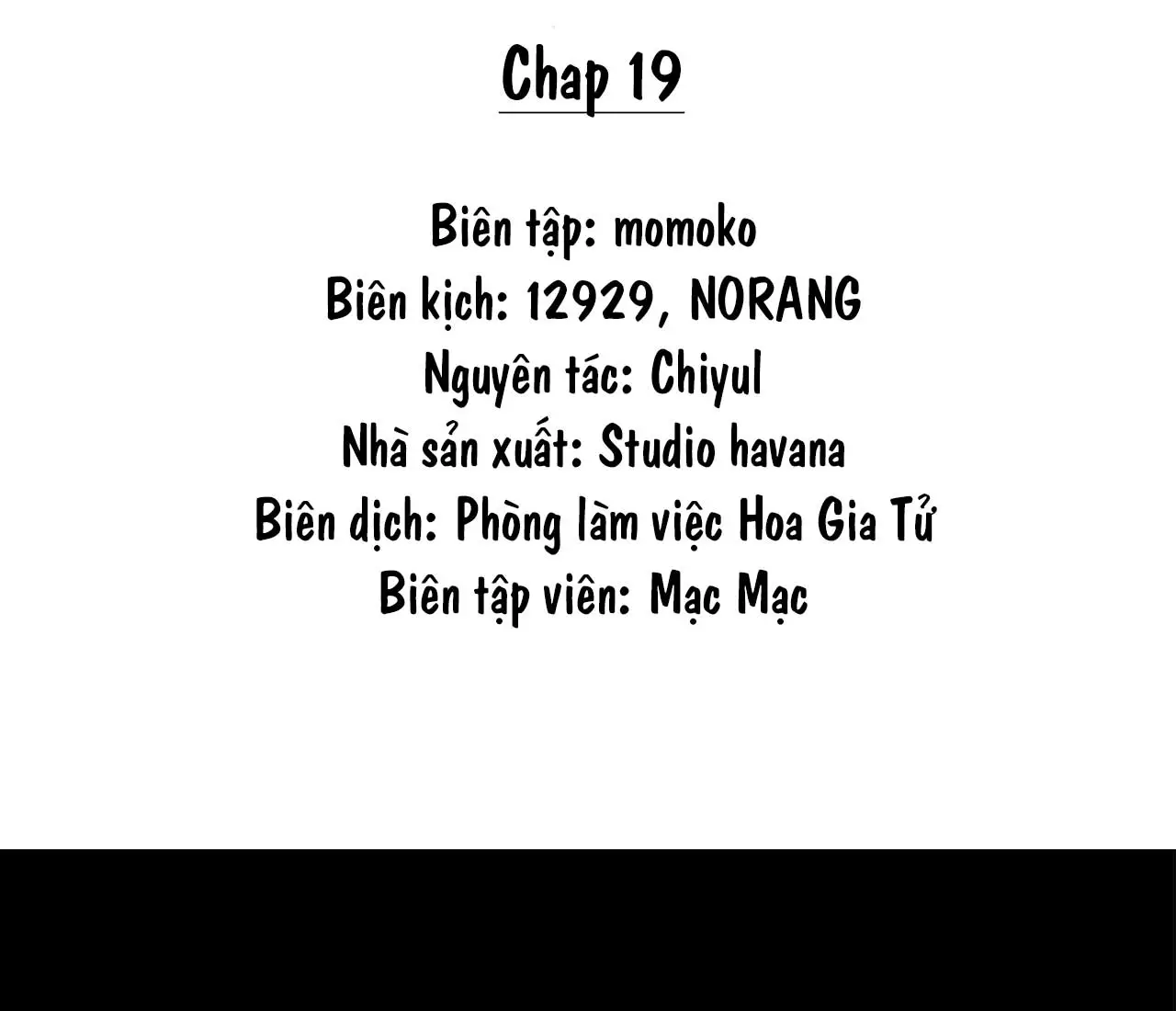 Chap 19

Biên tập: momoko
Biên kịch: 12929, NORANG
Nguyên tác: Chiyul
Nhà sản xuất: Studio havana
Biên dịch: Phòng làm việc Hoa Gia Tử
Biên tập viên: Mạc Mạc